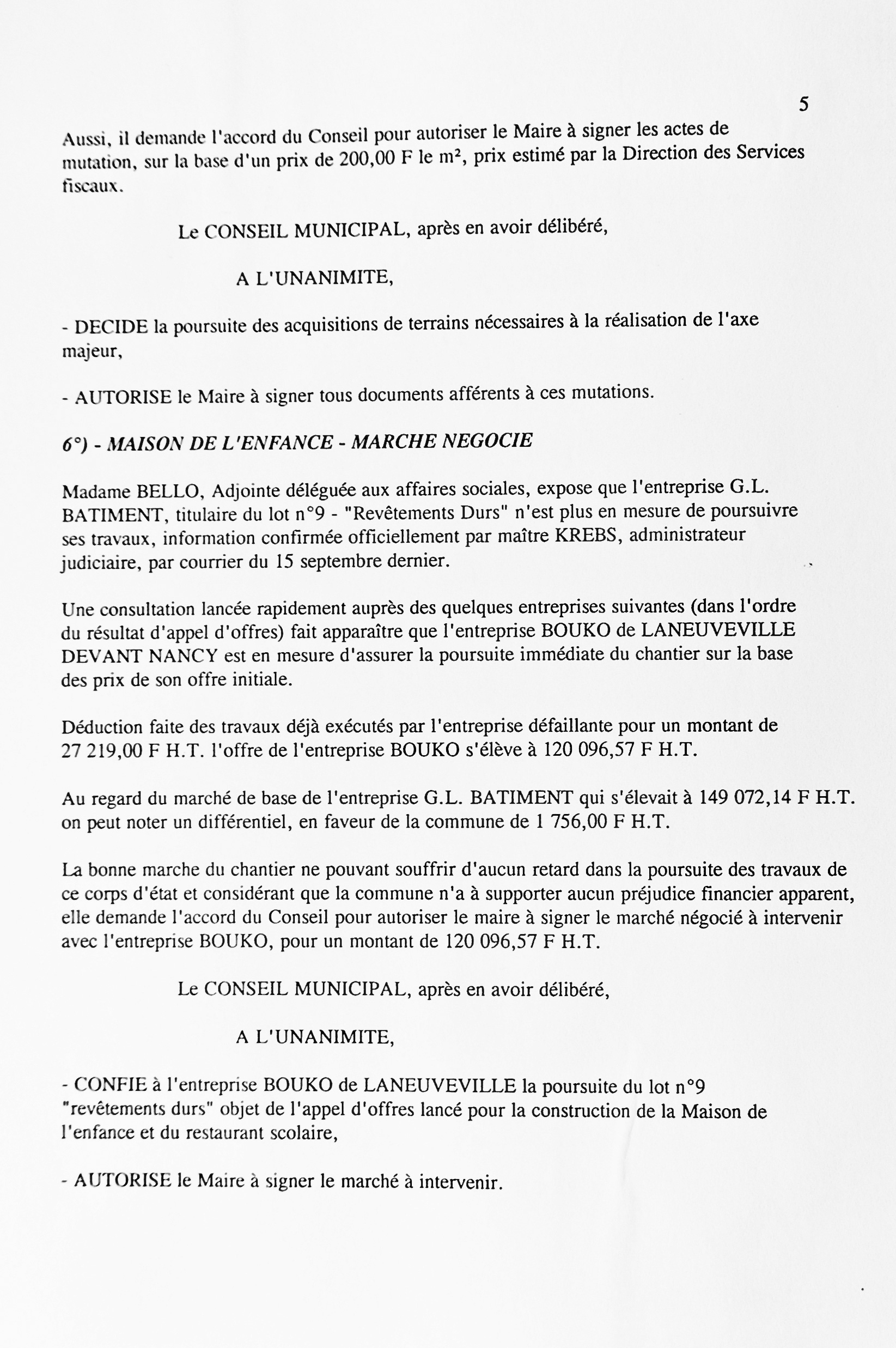 5

Aussi, il demande l'accord du Conseil pour autoriser le Maire à signer les actes de mutation, sur la base d'un prix de 200,00 F le m², prix estimé par la Direction des Services fiscaux.

Le CONSEIL MUNICIPAL, après en avoir délibéré,

A L'UNANIMITE,

- DECIDE la poursuite des acquisitions de terrains nécessaires à la réalisation de l'axe majeur,

- AUTORISE le Maire à signer tous documents afférents à ces mutations.

6°) - MAISON DE L'ENFANCE - MARCHE NEGOCIE

Madame BELLO, Adjointe déléguée aux affaires sociales, expose que l'entreprise G.L. BATIMENT, titulaire du lot n°9 - "Revêtements Durs" n'est plus en mesure de poursuivre ses travaux, information confirmée officiellement par maître KREBS, administrateur judiciaire, par courrier du 15 septembre dernier.

Une consultation lancée rapidement auprès des quelques entreprises suivantes (dans l'ordre du résultat d'appel d'offres) fait apparaître que l'entreprise BOUKO de LANEUVEVILLE DEVANT NANCY est en mesure d'assurer la poursuite immédiate du chantier sur la base des prix de son offre initiale.

Déduction faite des travaux déjà exécutés par l'entreprise défaillante pour un montant de 27 219,00 F H.T. l'offre de l'entreprise BOUKO s'élève à 120 096,57 F H.T.

Au regard du marché de base de l'entreprise G.L. BATIMENT qui s'élevait à 149 072,14 F H.T. on peut noter un différentiel, en faveur de la commune de 1 756,00 F H.T.

La bonne marche du chantier ne pouvant souffrir d'aucun retard dans la poursuite des travaux de ce corps d'état et considérant que la commune n'a à supporter aucun préjudice financier apparent, elle demande l'accord du Conseil pour autoriser le maire à signer le marché négocié à intervenir avec l'entreprise BOUKO, pour un montant de 120 096,57 F H.T.

Le CONSEIL MUNICIPAL, après en avoir délibéré,

A L'UNANIMITE,

- CONFIE à l'entreprise BOUKO de LANEUVEVILLE la poursuite du lot n°9 "revêtements durs" objet de l'appel d'offres lancé pour la construction de la Maison de l'enfance et du restaurant scolaire,

- AUTORISE le Maire à signer le marché à intervenir.